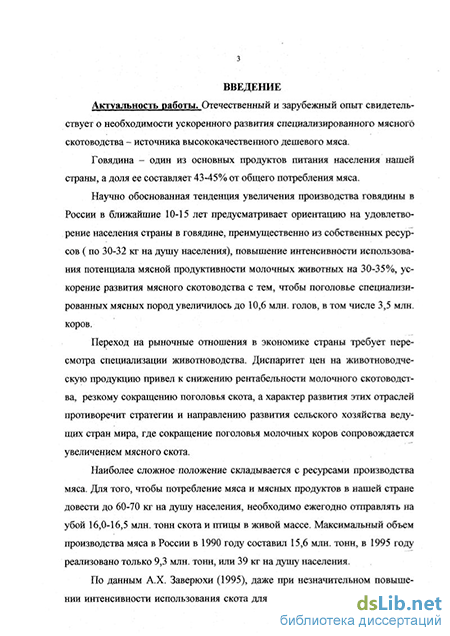 3

ВВЕДЕНИЕ

Актуальность работы. Отечественный и зарубежный опыт свидетельствует о необходимости ускоренного развития специализированного мясного скотоводства – источника высококачественного дешевого мяса.

Говядина – один из основных продуктов питания населения нашей страны, а доля ее составляет 43-45% от общего потребления мяса.

Научно обоснованная тенденция увеличения производства говядины в России в ближайшие 10-15 лет предусматривает ориентацию на удовлетворение населения страны в говядине, преимущественно из собственных ресурсов ( по 30-32 кг на душу населения), повышение интенсивности использования потенциала мясной продуктивности молочных животных на 30-35%, ускорение развития мясного скотоводства с тем, чтобы поголовье специализированных мясных пород увеличилось до 10,6 млн. голов, в том числе 3,5 млн. коров.

Переход на рыночные отношения в экономике страны требует пересмотра специализации животноводства. Диспаритет цен на животноводческую продукцию привел к снижению рентабельности молочного скотоводства, резкому сокращению поголовья скота, а характер развития этих отраслей противоречит стратегии и направлению развития сельского хозяйства ведущих стран мира, где сокращение поголовья молочных коров сопровождается увеличением мясного скота.

Наиболее сложное положение складывается с ресурсами производства мяса. Для того, чтобы потребление мяса и мясных продуктов в нашей стране довести до 60-70 кг на душу населения, необходимо ежегодно отправлять на убой 16,0-16,5 млн. тонн скота и птицы в живой массе. Максимальный объем производства мяса в России в 1990 году составил 15,6 млн. тонн, в 1995 году реализовано только 9,3 млн. тонн, или 39 кг на душу населения.

По данным А.Х. Заверюхи (1995), даже при незначительном повышении интенсивности использования скота для

dsLib.net
библиотека диссертаций